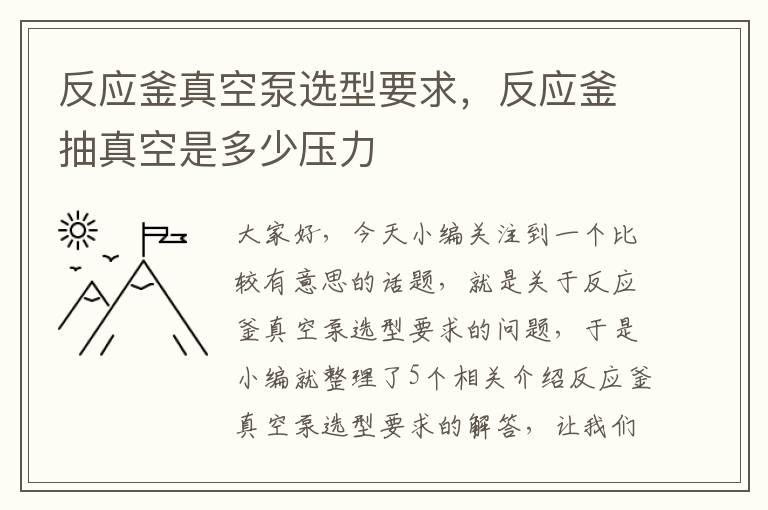 反应釜真空泵选型要求，反应釜抽真空是多少压力

大家好，今天小编关注到一个比较有意思的话题，就是关于反应釜真空泵选型要求的问题，于是小编就整理了5个相关介绍反应釜真空泵选型要求的解答，让我们